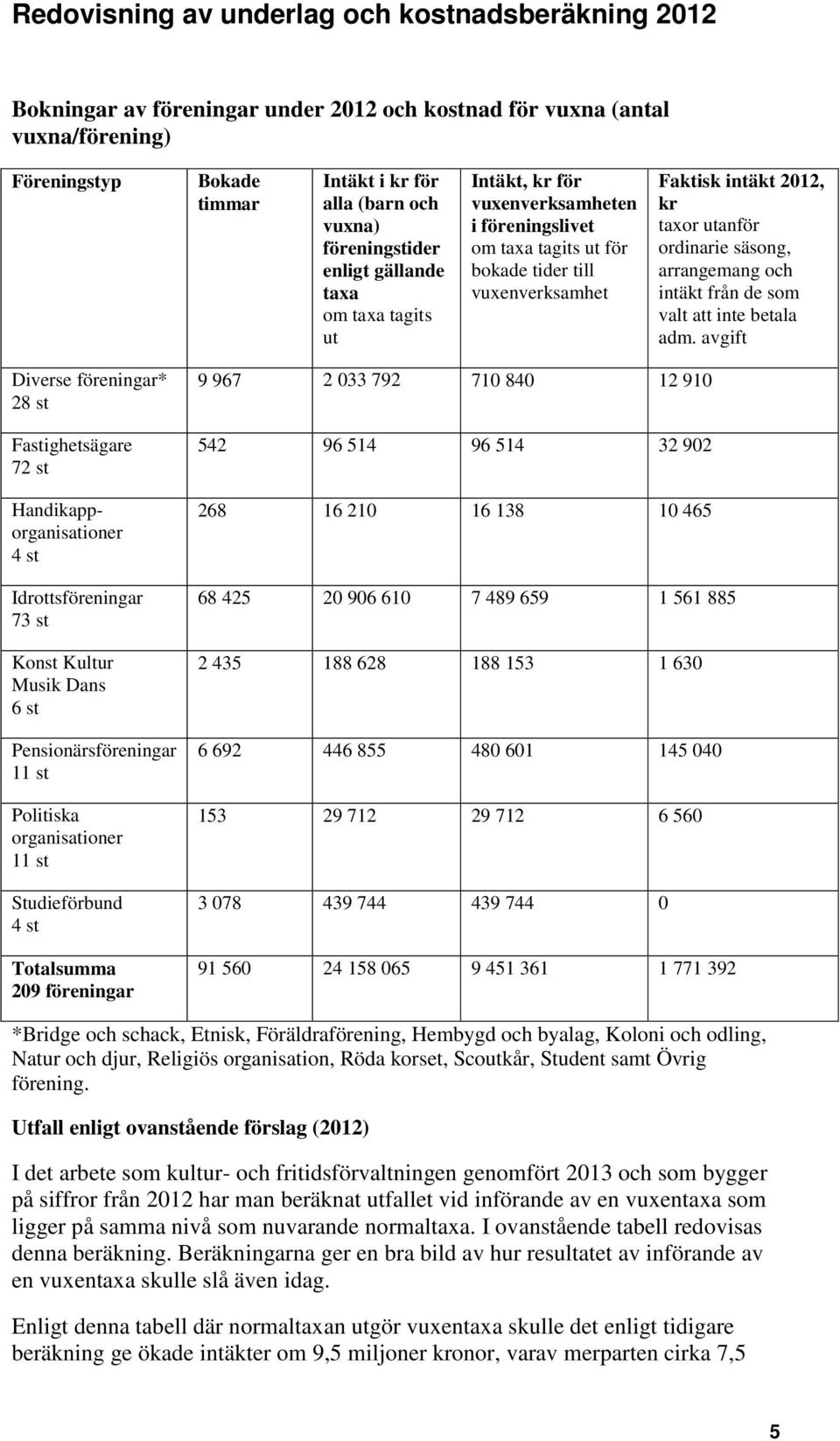 Redovisning av underlag och kostnadsberäkning 2012

Bokningar av föreningar under 2012 och kostnad för vuxna (antal vuxna/förening)

| Föreningstyp | Bokade timmar | Intäkt i kr för alla (barn och vuxna) föreningstider enligt gällande taxa om taxa tagits ut | Intäkt, kr för vuxenverksamheten i föreningslivet om taxa tagits ut för bokade tider till vuxenverksamhet | Faktisk intäkt 2012, kr taxor utanför ordinarie säsong, arrangemang och intäkt från de som valt att inte betala adm. avgift |
|---|---|---|---|---|
| Diverse föreningar* 28 st | 9 967 | 2 033 792 | 710 840 | 12 910 |
| Fastighetsägare 72 st | 542 | 96 514 | 96 514 | 32 902 |
| Handikapporganisationer 4 st | 268 | 16 210 | 16 138 | 10 465 |
| Idrottsföreningar 73 st | 68 425 | 20 906 610 | 7 489 659 | 1 561 885 |
| Konst Kultur Musik Dans 6 st | 2 435 | 188 628 | 188 153 | 1 630 |
| Pensionärsföreningar 11 st | 6 692 | 446 855 | 480 601 | 145 040 |
| Politiska organisationer 11 st | 153 | 29 712 | 29 712 | 6 560 |
| Studieförbund 4 st | 3 078 | 439 744 | 439 744 | 0 |
| Totalsumma 209 föreningar | 91 560 | 24 158 065 | 9 451 361 | 1 771 392 |

*Bridge och schack, Etnisk, Föräldraförening, Hembygd och byalag, Koloni och odling, Natur och djur, Religiös organisation, Röda korset, Scoutkår, Student samt Övrig förening.

Utfall enligt ovanstående förslag (2012)

I det arbete som kultur- och fritidsförvaltningen genomfört 2013 och som bygger på siffror från 2012 har man beräknat utfallet vid införande av en vuxentaxa som ligger på samma nivå som nuvarande normaltaxa. I ovanstående tabell redovisas denna beräkning. Beräkningarna ger en bra bild av hur resultatet av införande av en vuxentaxa skulle slå även idag.

Enligt denna tabell där normaltaxan utgör vuxentaxa skulle det enligt tidigare beräkning ge ökade intäkter om 9,5 miljoner kronor, varav merparten cirka 7,5

5